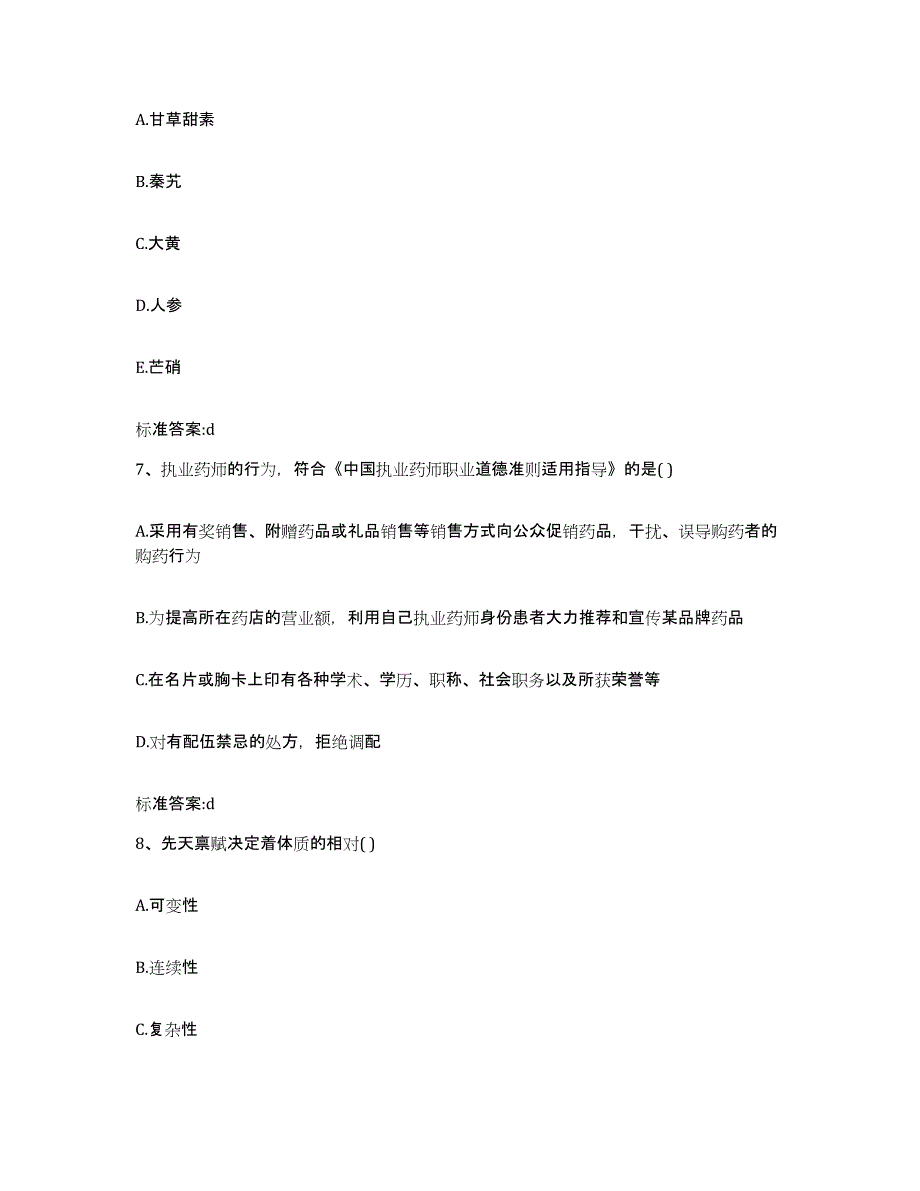 A.甘草甜素

B.秦艽

C.大黄

D.人参

E.芒硝

标准答案:d

7、执业药师的行为，符合《中国执业药师职业道德准则适用指导》的是( )

A.采用有奖销售、附赠药品或礼品销售等销售方式向公众促销药品，干扰、误导购药者的购药行为

B.为提高所在药店的营业额，利用自己执业药师身份患者大力推荐和宣传某品牌药品

C.在名片或胸卡上印有各种学术、学历、职称、社会职务以及所获荣誉等

D.对有配伍禁忌的处方，拒绝调配

标准答案:d

8、先天禀赋决定着体质的相对( )

A.可变性

B.连续性

C.复杂性